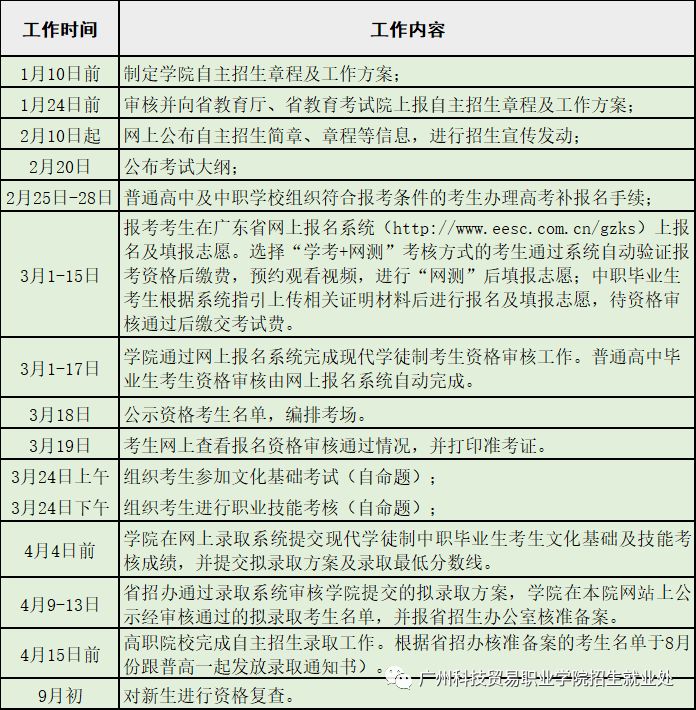 | 工作时间 | 工作内容 |
|---|---|
| 1月10日前 | 制定学院自主招生章程及工作方案； |
| 1月24日前 | 审核并向省教育厅、省教育考试院上报自主招生章程及工作方案； |
| 2月10日起 | 网上公布自主招生简章、章程等信息，进行招生宣传发动； |
| 2月20日 | 公布考试大纲； |
| 2月25日-28日 | 普通高中及中职学校组织符合报考条件的考生办理高考补报名手续； |
| 3月1-15日 | 报考考生在广东省网上报名系统（http://www.eesc.com.cn/gzks）上报名及填报志愿。选择“学考+网测”考核方式的考生通过系统自动验证报考资格后缴费，预约观看视频，进行“网测”后填报志愿；中职毕业生考生根据系统指引上传相关证明材料后进行报名及填报志愿，待资格审核通过后缴交考试费。 |
| 3月1-17日 | 学院通过网上报名系统完成现代学徒制考生资格审核工作。普通高中毕业生考生资格审核由网上报名系统自动完成。 |
| 3月18日 | 公示资格考生名单，编排考场。 |
| 3月19日 | 考生网上查看报名资格审核通过情况，并打印准考证。 |
| 3月24日上午 | 组织考生参加文化基础考试（自命题）； |
| 3月24日下午 | 组织考生进行职业技能考核（自命题）； |
| 4月4日前 | 学院在网上录取系统提交现代学徒制中职毕业生考生文化基础及技能考核成绩，并提交拟录取方案及录取最低分数线。 |
| 4月9-13日 | 省招办通过录取系统审核学院提交的拟录取方案，学院在本院网站上公示经审核通过的拟录取考生名单，并报省招生办公室核准备案。 |
| 4月15日前 | 高职院校完成自主招生录取工作。根据省招办核准备案的考生名单于8月份跟普高一起发放录取通知书）。 |
| 9月初 | 对新生进行资格复查。 |

广州科技贸易职业学院招生就业处